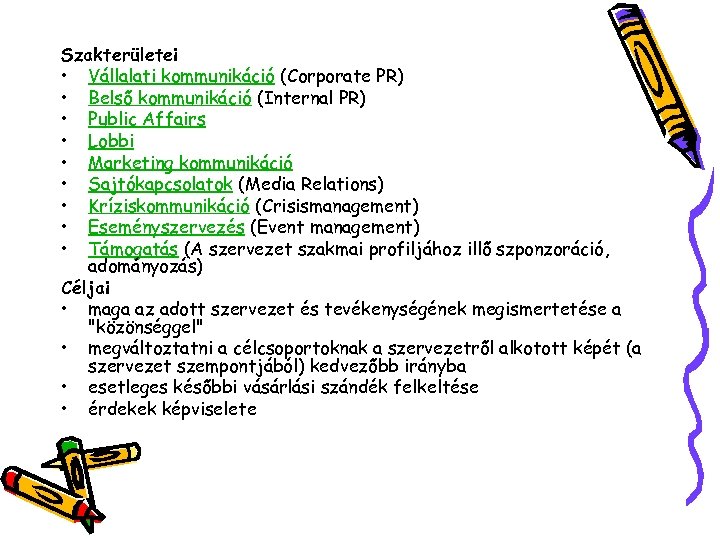 Szakterületei
• Vállalati kommunikáció (Corporate PR)
• Belső kommunikáció (Internal PR)
• Public Affairs
• Lobbi
• Marketing kommunikáció
• Sajtókapcsolatok (Media Relations)
• Kríziskommunikáció (Crisismanagement)
• Eseményszervezés (Event management)
• Támogatás (A szervezet szakmai profiljához illő szponzoráció, adományozás)

Céljai
• maga az adott szervezet és tevékenységének megismertetése a "közönséggel"
• megváltoztatni a célcsoportoknak a szervezetről alkotott képét (a szervezet szempontjából) kedvezőbb irányba
• esetleges későbbi vásárlási szándék felkeltése
• érdekek képviselete